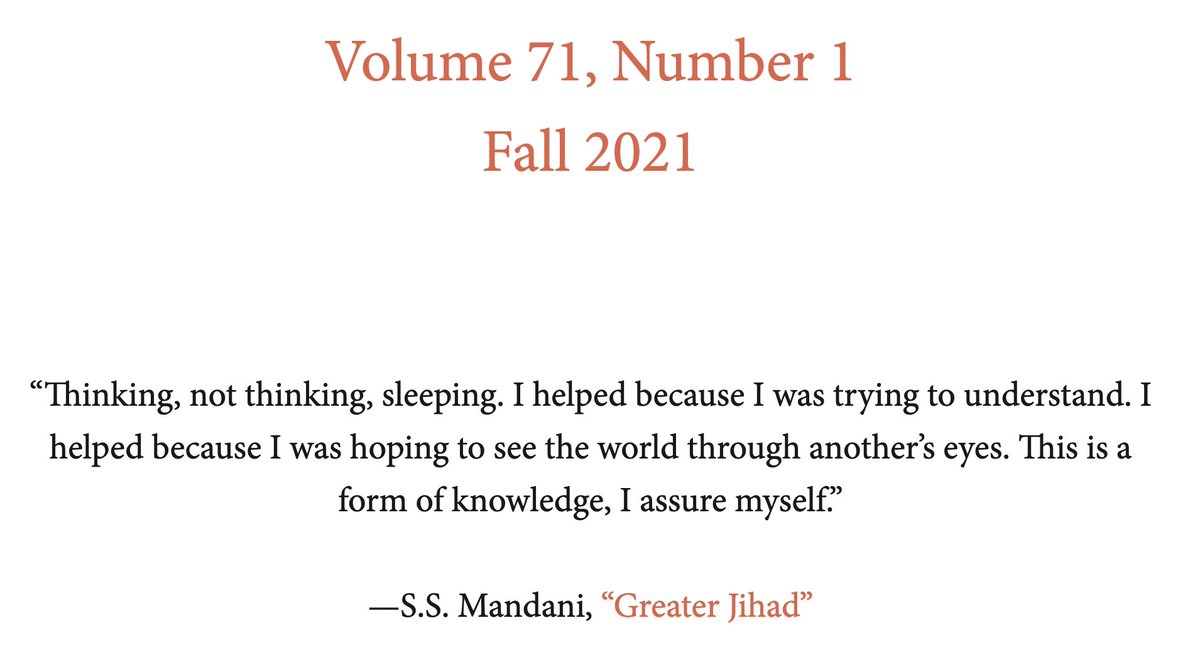 Volume 71, Number 1
Fall 2021

“Thinking, not thinking, sleeping. I helped because I was trying to understand. I helped because I was hoping to see the world through another’s eyes. This is a form of knowledge, I assure myself.”

—S.S. Mandani, “Greater Jihad”